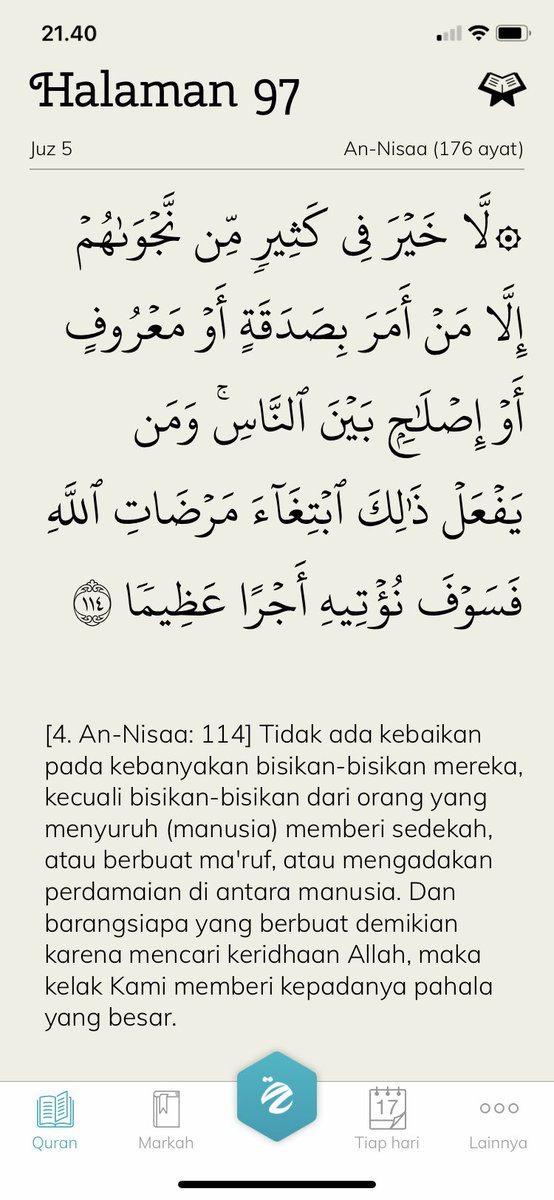 21.40

Halaman 97

Juz 5

An-Nisaa (176 ayat)

۞لَّا خَيْرَ فِى كَثِيرٍ مِّن نَّجْوَىٰهُمْ إِلَّا مَنْ أَمَرَ بِصَدَقَةٍ أَوْ مَعْرُوفٍ أَوْ إِصْلَٰحٍۭ بَيْنَ ٱلنَّاسِ ۚ وَمَن يَفْعَلْ ذَٰلِكَ ٱبْتِغَآءَ مَرْضَاتِ ٱللَّهِ فَسَوْفَ نُؤْتِيهِ أَجْرًا عَظِيمًا ١١٤

[4. An-Nisaa: 114] Tidak ada kebaikan pada kebanyakan bisikan-bisikan mereka, kecuali bisikan-bisikan dari orang yang menyuruh (manusia) memberi sedekah, atau berbuat ma'ruf, atau mengadakan perdamaian di antara manusia. Dan barangsiapa yang berbuat demikian karena mencari keridhaan Allah, maka kelak Kami memberi kepadanya pahala yang besar.

Quran

Markah

17

Tiap hari

Lainnya